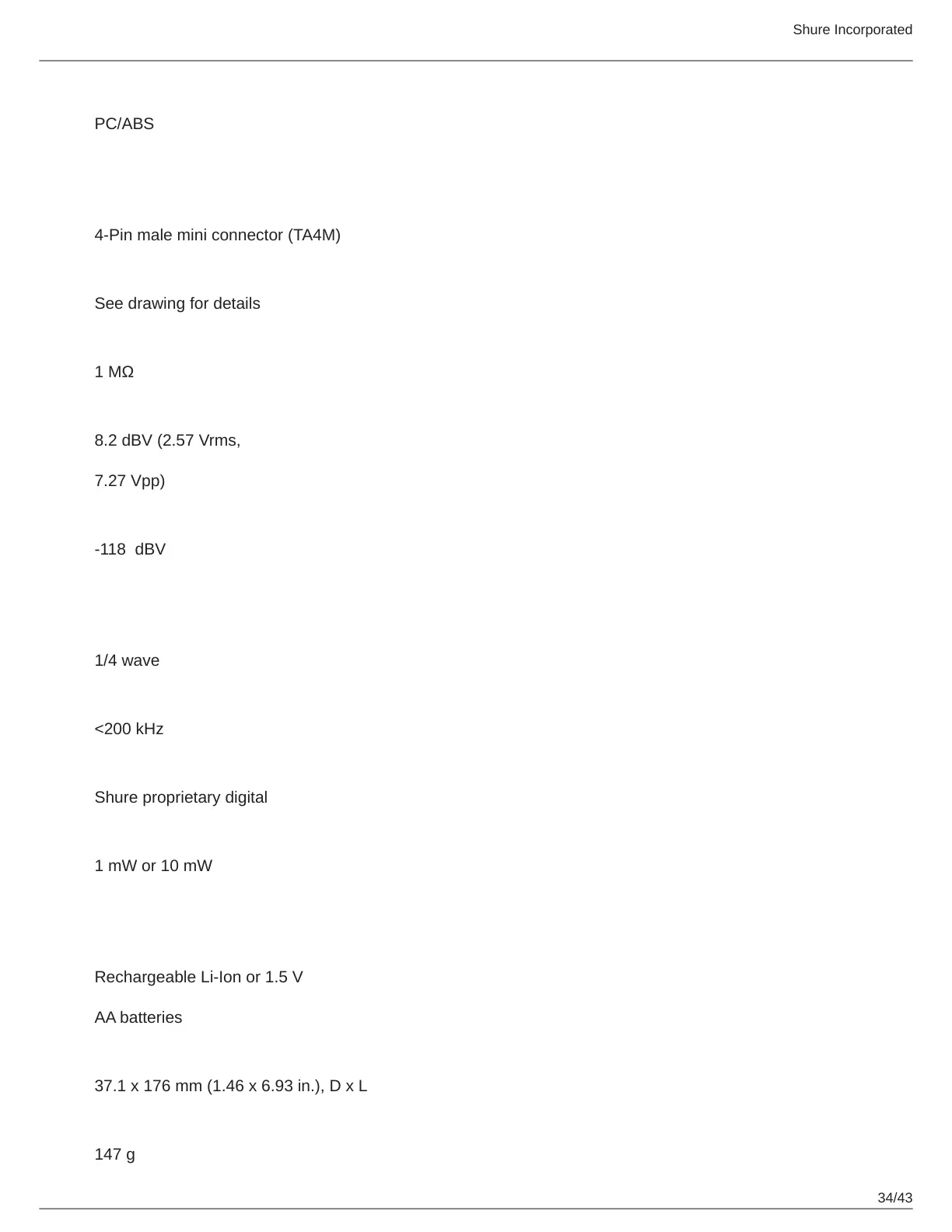 Shure Incorporated

PC/ABS

4-Pin male mini connector (TA4M)

See drawing for details

1 MΩ

8.2 dBV (2.57 Vrms,
7.27 Vpp)

-118 dBV

1/4 wave

<200 kHz

Shure proprietary digital

1 mW or 10 mW

Rechargeable Li-Ion or 1.5 V
AA batteries

37.1 x 176 mm (1.46 x 6.93 in.), D x L

147 g

34/43